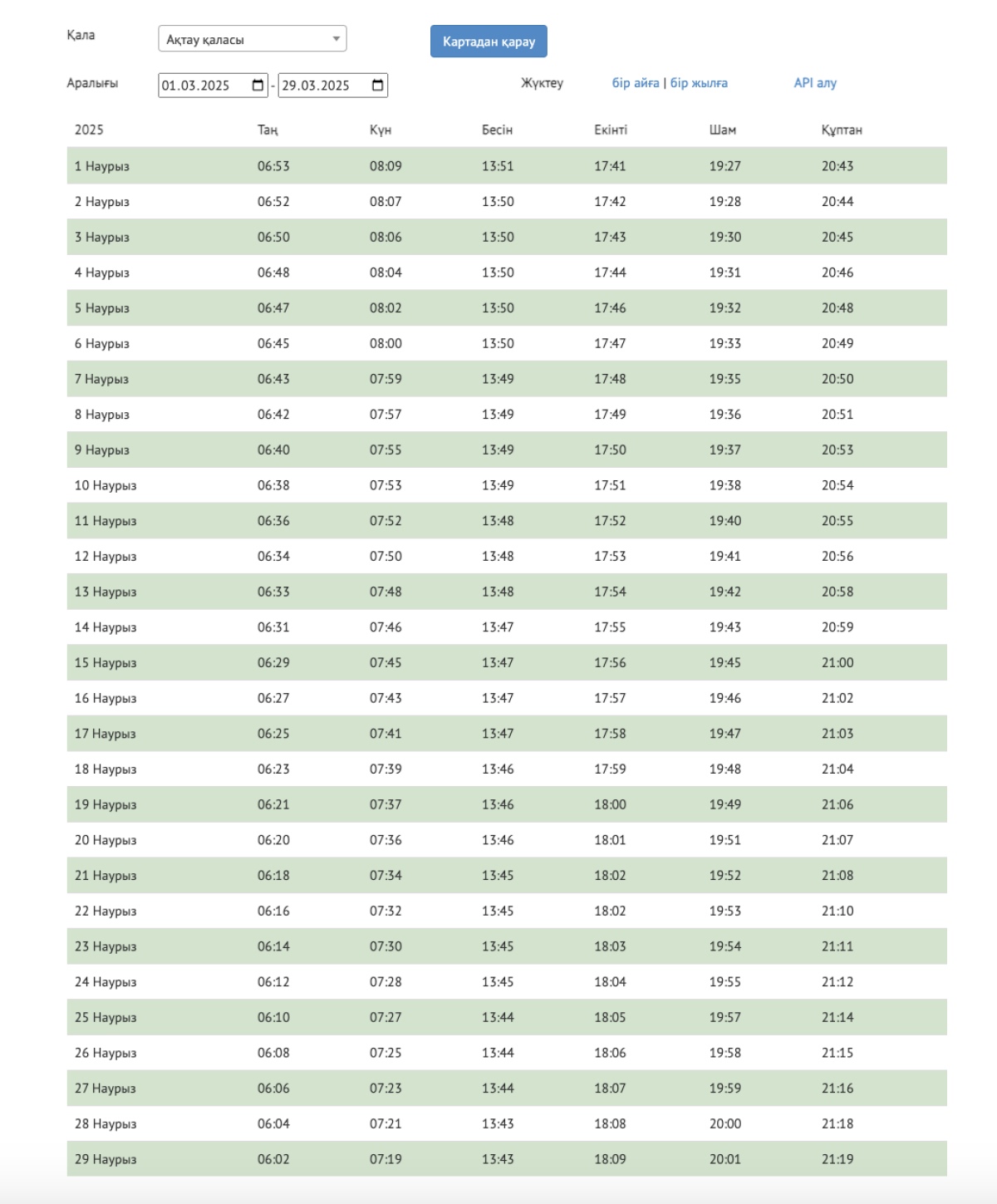 Қала Ақтау қаласы Картадан қарау

Аралығы 01.03.2025 - 29.03.2025 Жүктеу бір айға | бір жылға API алу

| 2025 | Таң | Күн | Бесін | Екінті | Шам | Құптан |
|---|---|---|---|---|---|---|
| 1 Наурыз | 06:53 | 08:09 | 13:51 | 17:41 | 19:27 | 20:43 |
| 2 Наурыз | 06:52 | 08:07 | 13:50 | 17:42 | 19:28 | 20:44 |
| 3 Наурыз | 06:50 | 08:06 | 13:50 | 17:43 | 19:30 | 20:45 |
| 4 Наурыз | 06:48 | 08:04 | 13:50 | 17:44 | 19:31 | 20:46 |
| 5 Наурыз | 06:47 | 08:02 | 13:50 | 17:46 | 19:32 | 20:48 |
| 6 Наурыз | 06:45 | 08:00 | 13:50 | 17:47 | 19:33 | 20:49 |
| 7 Наурыз | 06:43 | 07:59 | 13:49 | 17:48 | 19:35 | 20:50 |
| 8 Наурыз | 06:42 | 07:57 | 13:49 | 17:49 | 19:36 | 20:51 |
| 9 Наурыз | 06:40 | 07:55 | 13:49 | 17:50 | 19:37 | 20:53 |
| 10 Наурыз | 06:38 | 07:53 | 13:49 | 17:51 | 19:38 | 20:54 |
| 11 Наурыз | 06:36 | 07:52 | 13:48 | 17:52 | 19:40 | 20:55 |
| 12 Наурыз | 06:34 | 07:50 | 13:48 | 17:53 | 19:41 | 20:56 |
| 13 Наурыз | 06:33 | 07:48 | 13:48 | 17:54 | 19:42 | 20:58 |
| 14 Наурыз | 06:31 | 07:46 | 13:47 | 17:55 | 19:43 | 20:59 |
| 15 Наурыз | 06:29 | 07:45 | 13:47 | 17:56 | 19:45 | 21:00 |
| 16 Наурыз | 06:27 | 07:43 | 13:47 | 17:57 | 19:46 | 21:02 |
| 17 Наурыз | 06:25 | 07:41 | 13:47 | 17:58 | 19:47 | 21:03 |
| 18 Наурыз | 06:23 | 07:39 | 13:46 | 17:59 | 19:48 | 21:04 |
| 19 Наурыз | 06:21 | 07:37 | 13:46 | 18:00 | 19:49 | 21:06 |
| 20 Наурыз | 06:20 | 07:36 | 13:46 | 18:01 | 19:51 | 21:07 |
| 21 Наурыз | 06:18 | 07:34 | 13:45 | 18:02 | 19:52 | 21:08 |
| 22 Наурыз | 06:16 | 07:32 | 13:45 | 18:02 | 19:53 | 21:10 |
| 23 Наурыз | 06:14 | 07:30 | 13:45 | 18:03 | 19:54 | 21:11 |
| 24 Наурыз | 06:12 | 07:28 | 13:45 | 18:04 | 19:55 | 21:12 |
| 25 Наурыз | 06:10 | 07:27 | 13:44 | 18:05 | 19:57 | 21:14 |
| 26 Наурыз | 06:08 | 07:25 | 13:44 | 18:06 | 19:58 | 21:15 |
| 27 Наурыз | 06:06 | 07:23 | 13:44 | 18:07 | 19:59 | 21:16 |
| 28 Наурыз | 06:04 | 07:21 | 13:43 | 18:08 | 20:00 | 21:18 |
| 29 Наурыз | 06:02 | 07:19 | 13:43 | 18:09 | 20:01 | 21:19 |